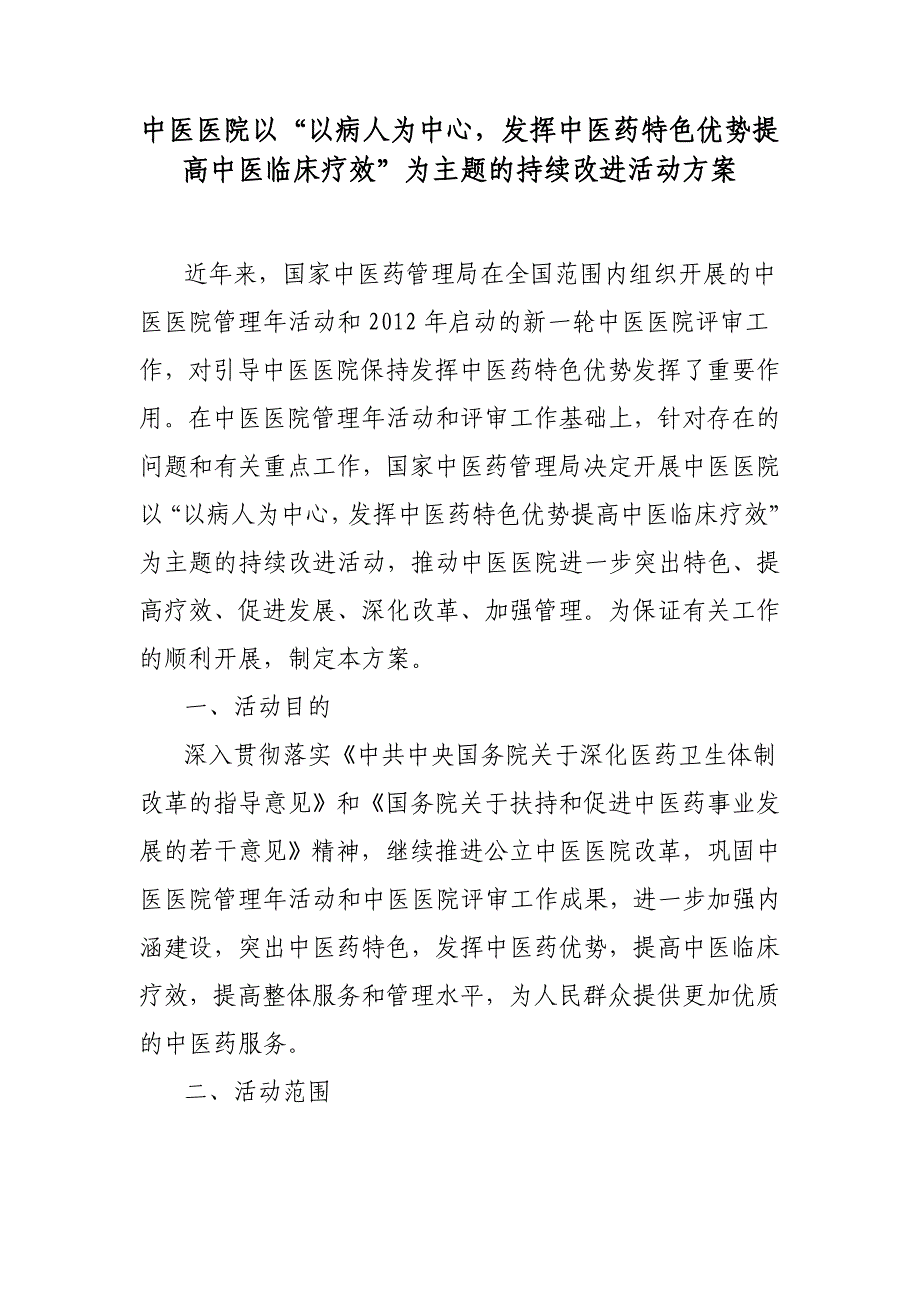 中医医院以“以病人为中心，发挥中医药特色优势提高中医临床疗效”为主题的持续改进活动方案

近年来，国家中医药管理局在全国范围内组织开展的中医医院管理年活动和2012年启动的新一轮中医医院评审工作，对引导中医医院保持发挥中医药特色优势发挥了重要作用。在中医医院管理年活动和评审工作基础上，针对存在的问题和有关重点工作，国家中医药管理局决定开展中医医院以“以病人为中心，发挥中医药特色优势提高中医临床疗效”为主题的持续改进活动，推动中医医院进一步突出特色、提高疗效、促进发展、深化改革、加强管理。为保证有关工作的顺利开展，制定本方案。

一、活动目的

深入贯彻落实《中共中央国务院关于深化医药卫生体制改革的指导意见》和《国务院关于扶持和促进中医药事业发展的若干意见》精神，继续推进公立中医医院改革，巩固中医医院管理年活动和中医医院评审工作成果，进一步加强内涵建设，突出中医药特色，发挥中医药优势，提高中医临床疗效，提高整体服务和管理水平，为人民群众提供更加优质的中医药服务。

二、活动范围